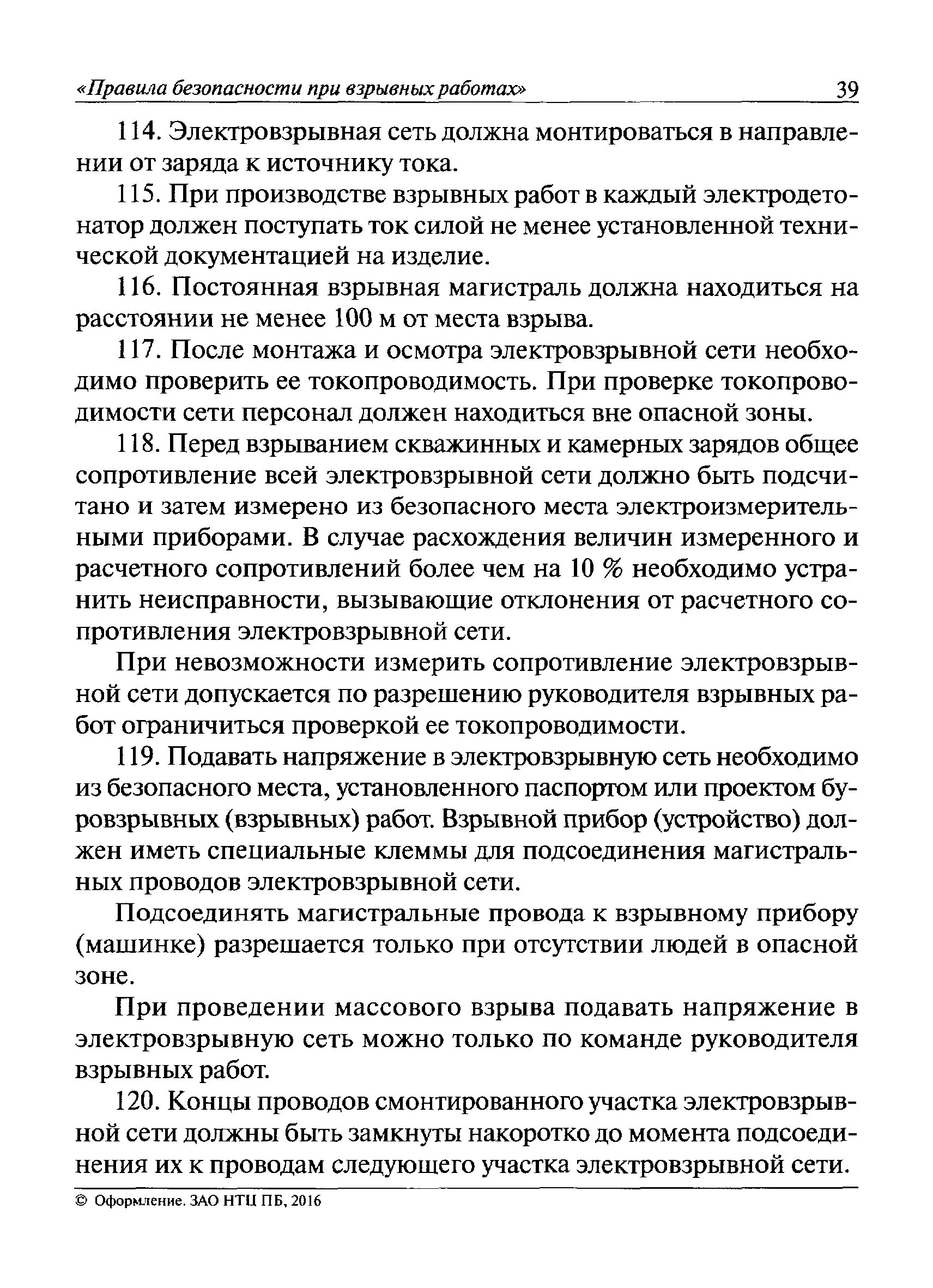 «Правила безопасности при взрывных работах» 39

114. Электровзрывная сеть должна монтироваться в направлении от заряда к источнику тока.

115. При производстве взрывных работ в каждый электродетонатор должен поступать ток силой не менее установленной технической документацией на изделие.

116. Постоянная взрывная магистраль должна находиться на расстоянии не менее 100 м от места взрыва.

117. После монтажа и осмотра электровзрывной сети необходимо проверить ее токопроводимость. При проверке токопроводимости сети персонал должен находиться вне опасной зоны.

118. Перед взрыванием скважинных и камерных зарядов общее сопротивление всей электровзрывной сети должно быть подсчитано и затем измерено из безопасного места электроизмерительными приборами. В случае расхождения величин измеренного и расчетного сопротивлений более чем на 10 % необходимо устранить неисправности, вызывающие отклонения от расчетного сопротивления электровзрывной сети.

При невозможности измерить сопротивление электровзрывной сети допускается по разрешению руководителя взрывных работ ограничиться проверкой ее токопроводимости.

119. Подавать напряжение в электровзрывную сеть необходимо из безопасного места, установленного паспортом или проектом буровзрывных (взрывных) работ. Взрывной прибор (устройство) должен иметь специальные клеммы для подсоединения магистральных проводов электровзрывной сети.

Подсоединять магистральные провода к взрывному прибору (машинке) разрешается только при отсутствии людей в опасной зоне.

При проведении массового взрыва подавать напряжение в электровзрывную сеть можно только по команде руководителя взрывных работ.

120. Концы проводов смонтированного участка электровзрывной сети должны быть замкнуты накоротко до момента подсоединения их к проводам следующего участка электровзрывной сети.

© Оформление. ЗАО НТЦ ПБ, 2016